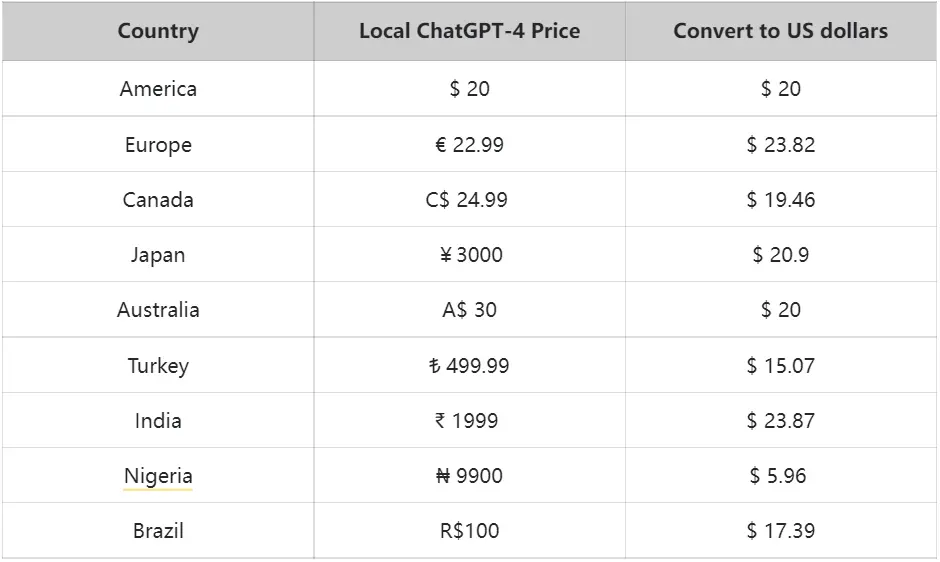 | Country | Local ChatGPT-4 Price | Convert to US dollars |
|---|---|---|
| America | \$ 20 | \$ 20 |
| Europe | € 22.99 | \$ 23.82 |
| Canada | C\$ 24.99 | \$ 19.46 |
| Japan | ¥ 3000 | \$ 20.9 |
| Australia | A\$ 30 | \$ 20 |
| Turkey | ₺ 499.99 | \$ 15.07 |
| India | ₹ 1999 | \$ 23.87 |
| Nigeria | ₦ 9900 | \$ 5.96 |
| Brazil | R\$100 | \$ 17.39 |